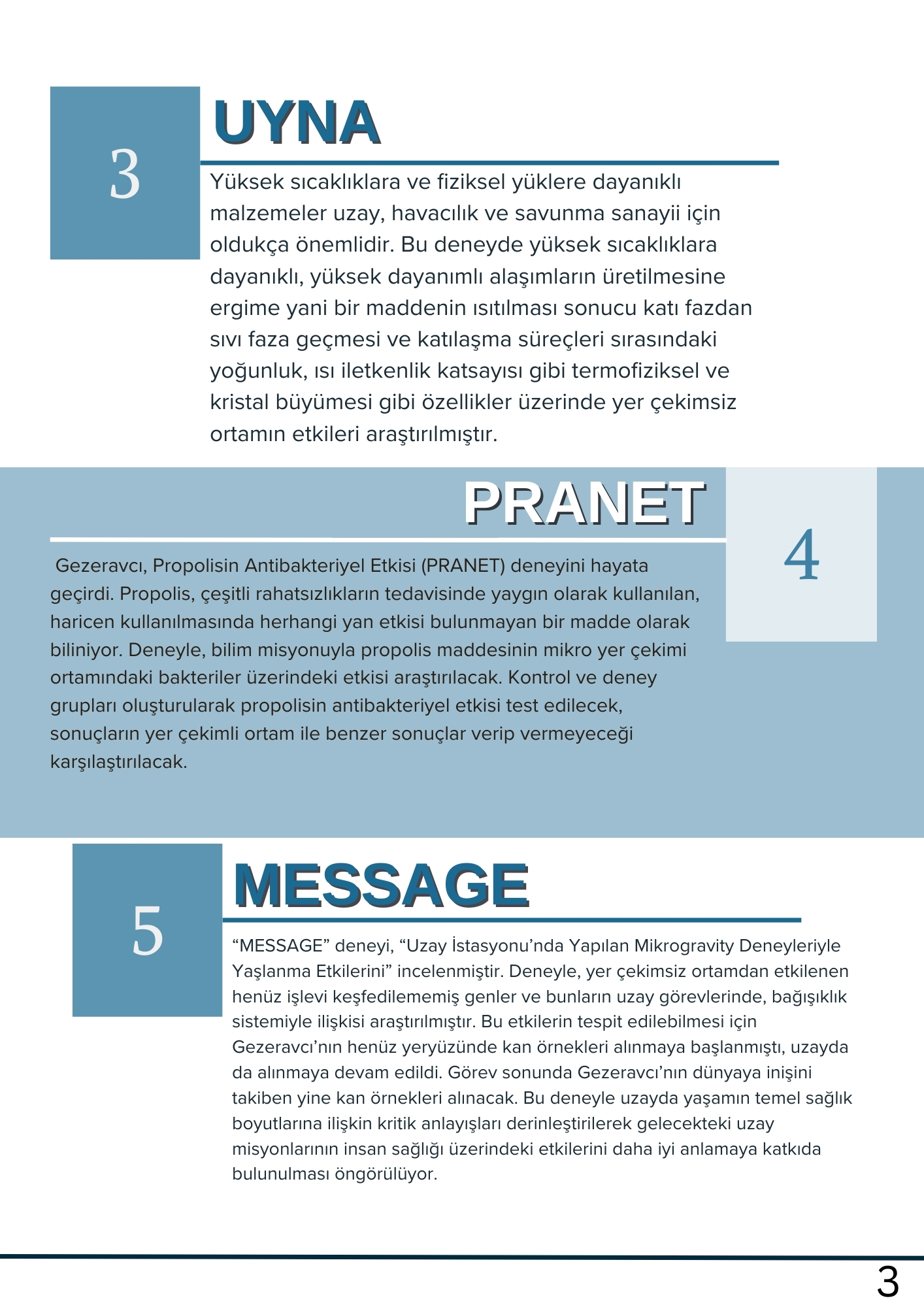 3

UYNA

Yüksek sıcaklıklara ve fiziksel yüklere dayanıklı malzemeler uzay, havacılık ve savunma sanayii için oldukça önemlidir. Bu deneyde yüksek sıcaklıklara dayanıklı, yüksek dayanımlı alaşımların üretilmesine ergime yani bir maddenin ısıtılması sonucu katı fazdan sıvı faza geçmesi ve katılaşma süreçleri sırasındaki yoğunluk, ısı iletkenlik katsayısı gibi termofiziksel ve kristal büyümesi gibi özellikler üzerinde yer çekimsiz ortamın etkileri araştırılmıştır.

PRANET

4

Gezeravcı, Propolisin Antibakteriyel Etkisi (PRANET) deneyini hayata geçirdi. Propolis, çeşitli rahatsızlıkların tedavisinde yaygın olarak kullanılan, haricen kullanılmasında herhangi yan etkisi bulunmayan bir madde olarak biliniyor. Deneyle, bilim misyonuyla propolis maddesinin mikro yer çekimi ortamındaki bakteriler üzerindeki etkisi araştırılacak. Kontrol ve deney grupları oluşturularak propolisin antibakteriyel etkisi test edilecek, sonuçların yer çekimli ortam ile benzer sonuçlar verip vermeyeceği karşılaştırılacak.

5

MESSAGE

“MESSAGE” deneyi, “Uzay İstasyonu’nda Yapılan Mikrogravity Deneyleriyle Yaşlanma Etkilerini” incelenmiştir. Deneyle, yer çekimsiz ortamdan etkilenen henüz işlevi keşfedilememiş genler ve bunların uzay görevlerinde, bağışıklık sistemiyle ilişkisi araştırılmıştır. Bu etkilerin tespit edilebilmesi için Gezeravcı’nın henüz yeryüzünde kan örnekleri alınmaya başlanmıştı, uzayda da alınmaya devam edildi. Görev sonunda Gezeravcı’nın dünyaya inişini takiben yine kan örnekleri alınacak. Bu deneyle uzayda yaşamın temel sağlık boyutlarına ilişkin kritik anlayışları derinleştirilerek gelecekteki uzay misyonlarının insan sağlığı üzerindeki etkilerini daha iyi anlamaya katkıda bulunulması öngörülüyor.

3